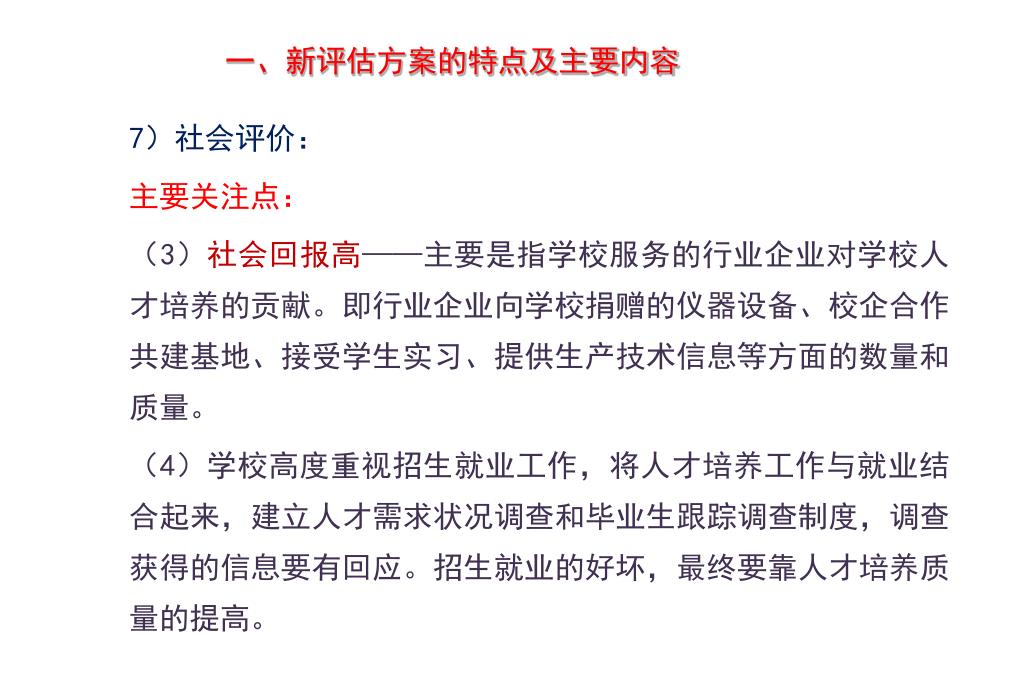 一、新评估方案的特点及主要内容

7）社会评价：

主要关注点：

（3）社会回报高——主要是指学校服务的行业企业对学校人才培养的贡献。即行业企业向学校捐赠的仪器设备、校企合作共建基地、接受学生实习、提供生产技术信息等方面的数量和质量。

（4）学校高度重视招生就业工作，将人才培养工作与就业结合起来，建立人才需求状况调查和毕业生跟踪调查制度，调查获得的信息要有回应。招生就业的好坏，最终要靠人才培养质量的提高。